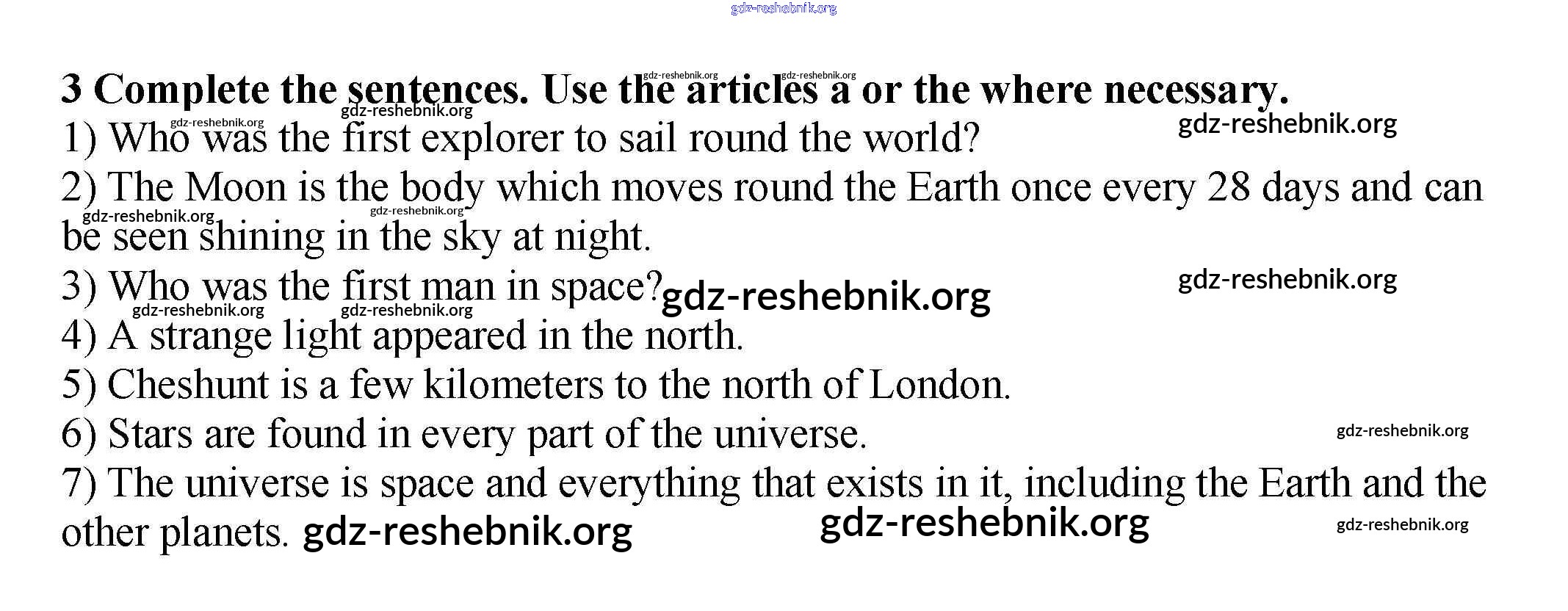 3 Complete the sentences. Use the articles a or the where necessary.

1) Who was the first explorer to sail round the world?

2) The Moon is the body which moves round the Earth once every 28 days and can be seen shining in the sky at night.

3) Who was the first man in space?

4) A strange light appeared in the north.

5) Cheshunt is a few kilometers to the north of London.

6) Stars are found in every part of the universe.

7) The universe is space and everything that exists in it, including the Earth and the other planets.

gdz-reshebnik.org